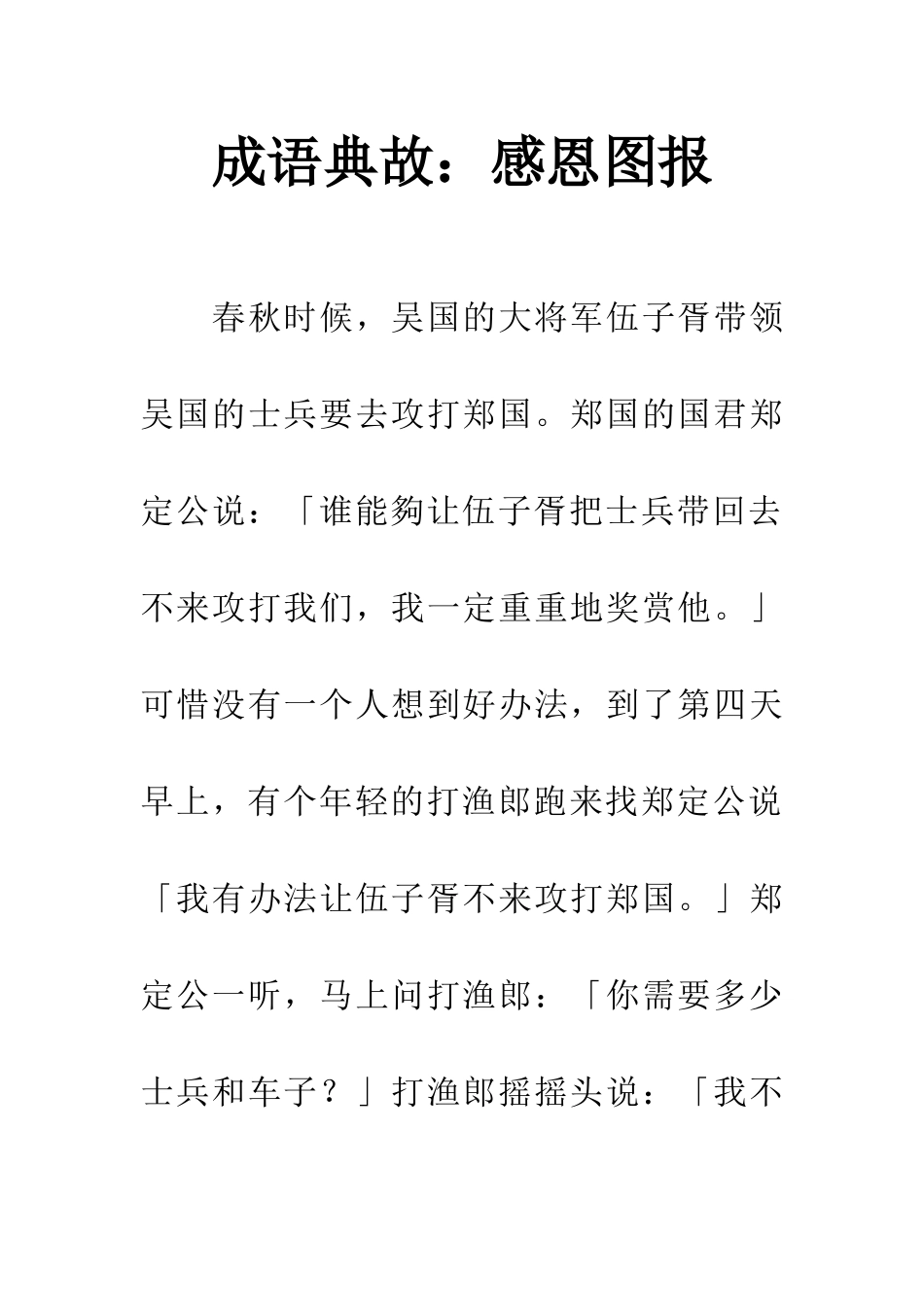 成语典故：感恩图报

春秋时候，吴国的大将军伍子胥带领吴国的士兵要去攻打郑国。郑国的国君郑定公说：「谁能够让伍子胥把士兵带回去不来攻打我们，我一定重重地奖赏他。」可惜没有一个人想到好办法，到了第四天早上，有个年轻的打渔郎跑来找郑定公说「我有办法让伍子胥不来攻打郑国。」郑定公一听，马上问打渔郎：「你需要多少士兵和车子？」打渔郎摇摇头说：「我不